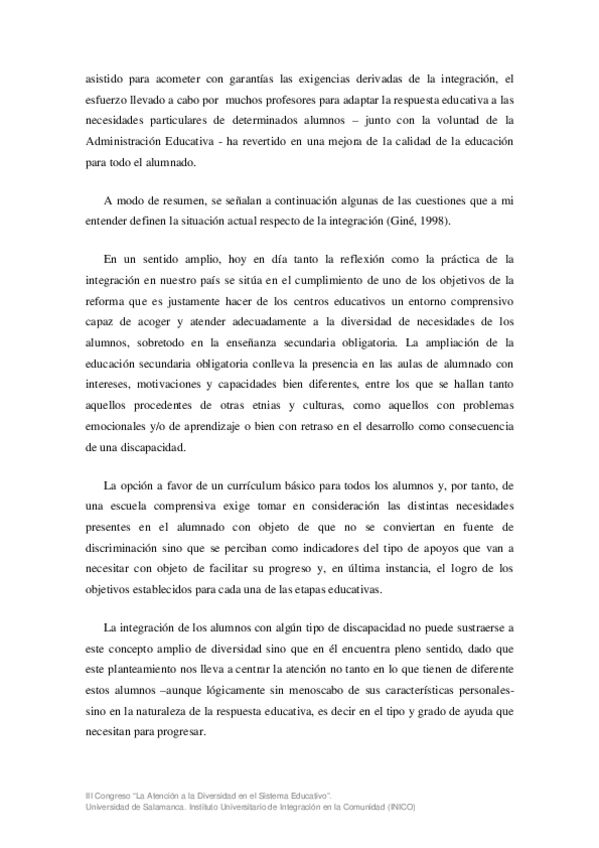 asistido para acometer con garantías las exigencias derivadas de la integración, el esfuerzo llevado a cabo por muchos profesores para adaptar la respuesta educativa a las necesidades particulares de determinados alumnos – junto con la voluntad de la Administración Educativa - ha revertido en una mejora de la calidad de la educación para todo el alumnado.

A modo de resumen, se señalan a continuación algunas de las cuestiones que a mi entender definen la situación actual respecto de la integración (Giné, 1998).

En un sentido amplio, hoy en día tanto la reflexión como la práctica de la integración en nuestro país se sitúa en el cumplimiento de uno de los objetivos de la reforma que es justamente hacer de los centros educativos un entorno comprensivo capaz de acoger y atender adecuadamente a la diversidad de necesidades de los alumnos, sobretodo en la enseñanza secundaria obligatoria. La ampliación de la educación secundaria obligatoria conlleva la presencia en las aulas de alumnado con intereses, motivaciones y capacidades bien diferentes, entre los que se hallan tanto aquellos procedentes de otras etnias y culturas, como aquellos con problemas emocionales y/o de aprendizaje o bien con retraso en el desarrollo como consecuencia de una discapacidad.

La opción a favor de un currículum básico para todos los alumnos y, por tanto, de una escuela comprensiva exige tomar en consideración las distintas necesidades presentes en el alumnado con objeto de que no se conviertan en fuente de discriminación sino que se perciban como indicadores del tipo de apoyos que van a necesitar con objeto de facilitar su progreso y, en última instancia, el logro de los objetivos establecidos para cada una de las etapas educativas.

La integración de los alumnos con algún tipo de discapacidad no puede sustraerse a este concepto amplio de diversidad sino que en él encuentra pleno sentido, dado que este planteamiento nos lleva a centrar la atención no tanto en lo que tienen de diferente estos alumnos –aunque lógicamente sin menoscabo de sus características personales- sino en la naturaleza de la respuesta educativa, es decir en el tipo y grado de ayuda que necesitan para progresar.

III Congreso "La Atención a la Diversidad en el Sistema Educativo".
Universidad de Salamanca. Instituto Universitario de Integración en la Comunidad (INICO)